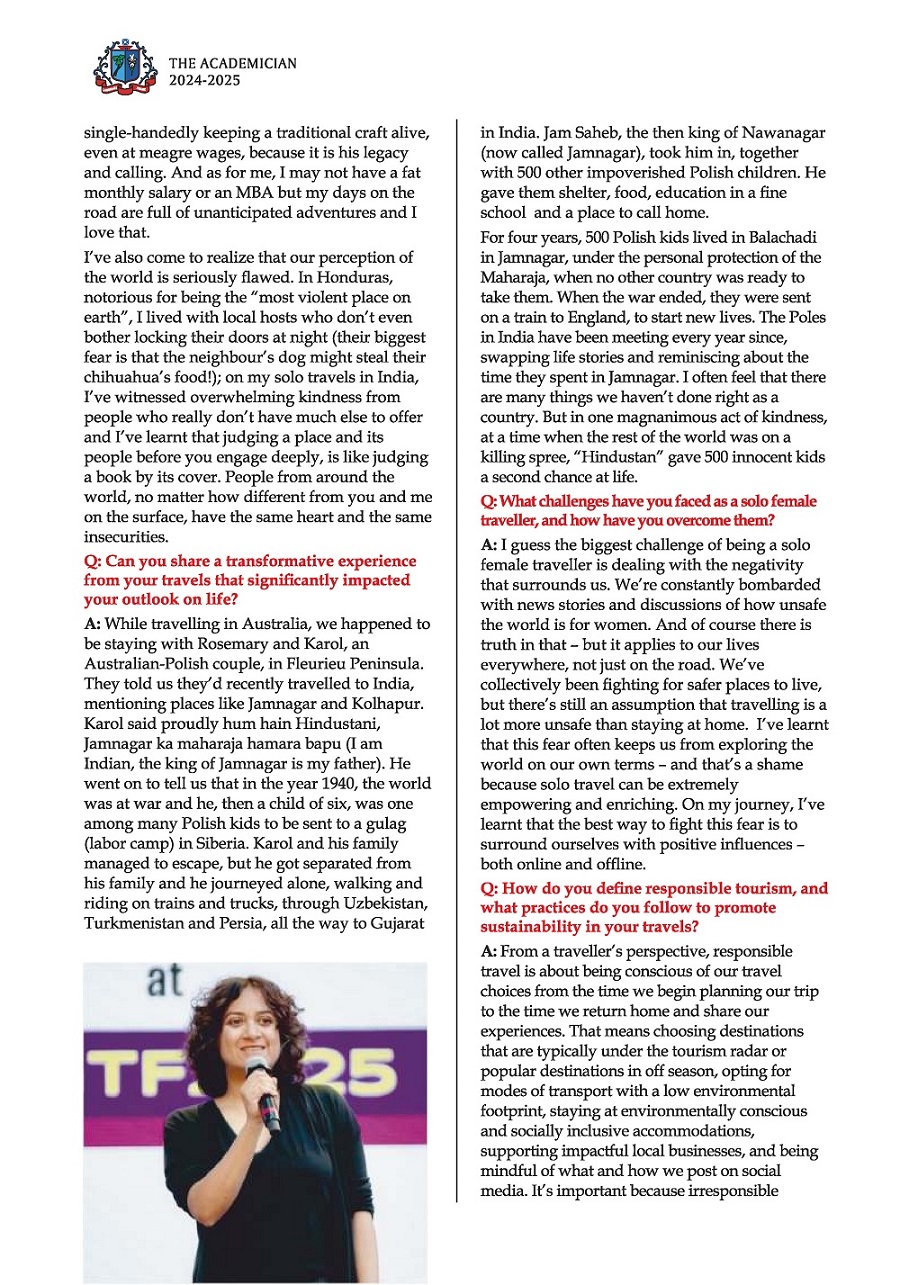 THE ACADEMICIAN
2024-2025

single-handedly keeping a traditional craft alive, even at meagre wages, because it is his legacy and calling. And as for me, I may not have a fat monthly salary or an MBA but my days on the road are full of unanticipated adventures and I love that.

I've also come to realize that our perception of the world is seriously flawed. In Honduras, notorious for being the "most violent place on earth", I lived with local hosts who don't even bother locking their doors at night (their biggest fear is that the neighbour's dog might steal their chihuahua's food!); on my solo travels in India, I've witnessed overwhelming kindness from people who really don't have much else to offer and I've learnt that judging a place and its people before you engage deeply, is like judging a book by its cover. People from around the world, no matter how different from you and me on the surface, have the same heart and the same insecurities.

Q: Can you share a transformative experience from your travels that significantly impacted your outlook on life?

A: While travelling in Australia, we happened to be staying with Rosemary and Karol, an Australian-Polish couple, in Fleurieu Peninsula. They told us they'd recently travelled to India, mentioning places like Jamnagar and Kolhapur. Karol said proudly hum hain Hindustani, Jamnagar ka maharaja hamara bapu (I am Indian, the king of Jamnagar is my father). He went on to tell us that in the year 1940, the world was at war and he, then a child of six, was one among many Polish kids to be sent to a gulag (labor camp) in Siberia. Karol and his family managed to escape, but he got separated from his family and he journeyed alone, walking and riding on trains and trucks, through Uzbekistan, Turkmenistan and Persia, all the way to Gujarat

at
TF 25

in India. Jam Saheb, the then king of Nawanagar (now called Jamnagar), took him in, together with 500 other impoverished Polish children. He gave them shelter, food, education in a fine school and a place to call home.

For four years, 500 Polish kids lived in Balachadi in Jamnagar, under the personal protection of the Maharaja, when no other country was ready to take them. When the war ended, they were sent on a train to England, to start new lives. The Poles in India have been meeting every year since, swapping life stories and reminiscing about the time they spent in Jamnagar. I often feel that there are many things we haven't done right as a country. But in one magnanimous act of kindness, at a time when the rest of the world was on a killing spree, "Hindustan" gave 500 innocent kids a second chance at life.

Q: What challenges have you faced as a solo female traveller, and how have you overcome them?

A: I guess the biggest challenge of being a solo female traveller is dealing with the negativity that surrounds us. We're constantly bombarded with news stories and discussions of how unsafe the world is for women. And of course there is truth in that – but it applies to our lives everywhere, not just on the road. We've collectively been fighting for safer places to live, but there's still an assumption that travelling is a lot more unsafe than staying at home. I've learnt that this fear often keeps us from exploring the world on our own terms – and that's a shame because solo travel can be extremely empowering and enriching. On my journey, I've learnt that the best way to fight this fear is to surround ourselves with positive influences – both online and offline.

Q: How do you define responsible tourism, and what practices do you follow to promote sustainability in your travels?

A: From a traveller's perspective, responsible travel is about being conscious of our travel choices from the time we begin planning our trip to the time we return home and share our experiences. That means choosing destinations that are typically under the tourism radar or popular destinations in off season, opting for modes of transport with a low environmental footprint, staying at environmentally conscious and socially inclusive accommodations, supporting impactful local businesses, and being mindful of what and how we post on social media. It's important because irresponsible